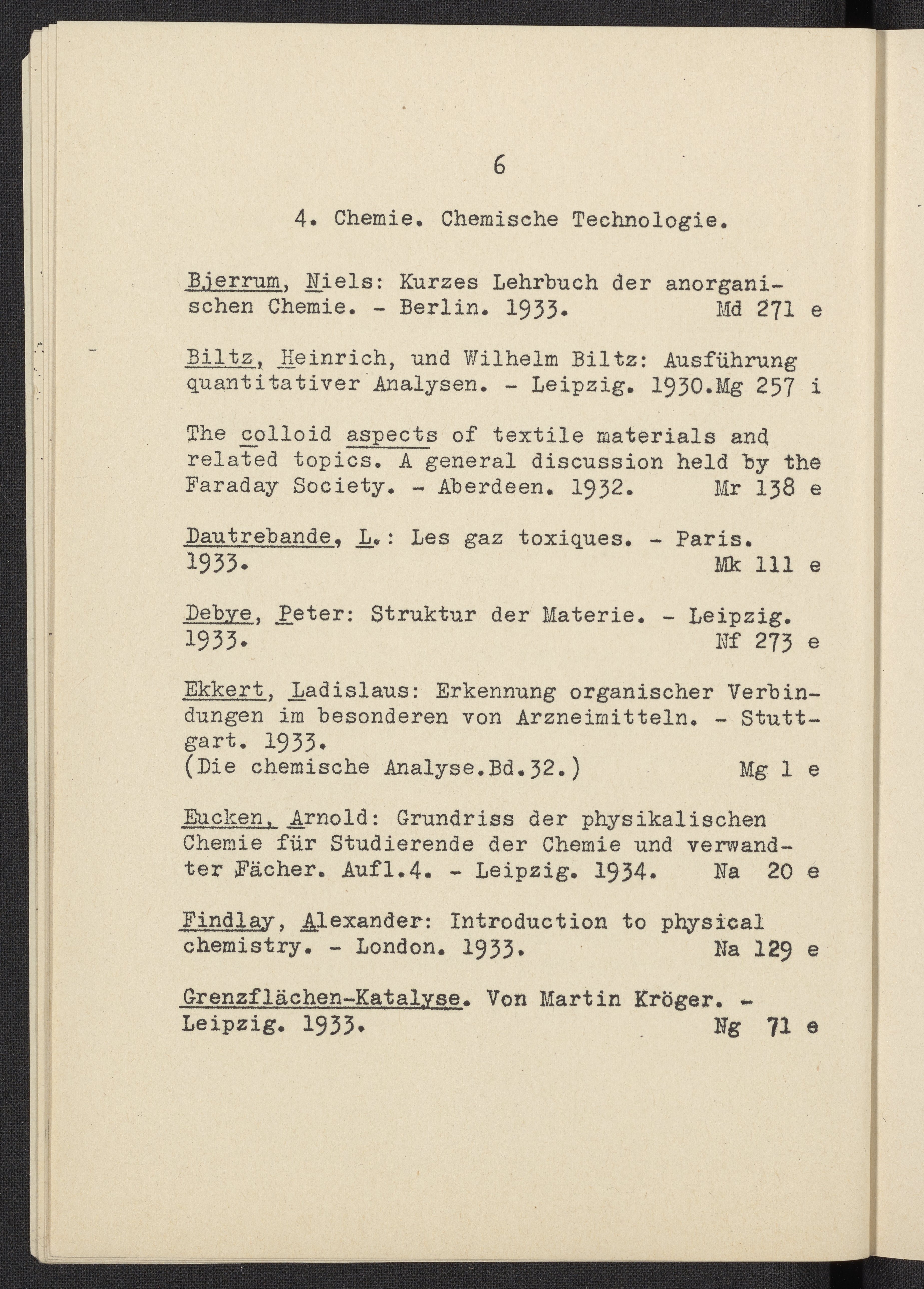 6

4. Chemie. Chemische Technologie.

Bjerrum, Niels: Kurzes Lehrbuch der anorganischen Chemie. - Berlin. 1933. Md 271 e

Biltz, Heinrich, und Wilhelm Biltz: Ausführung quantitativer Analysen. - Leipzig. 1930.Mg 257 i

The colloid aspects of textile materials and related topics. A general discussion held by the Faraday Society. - Aberdeen. 1932. Mr 138 e

Dautrebande, L.: Les gaz toxiques. - Paris. 1933. Mk 111 e

Debye, Peter: Struktur der Materie. - Leipzig. 1933. Nf 273 e

Ekkert, Ladislaus: Erkennung organischer Verbindungen im besonderen von Arzneimitteln. - Stuttgart. 1933.
(Die chemische Analyse.Bd.32.) Mg 1 e

Eucken, Arnold: Grundriss der physikalischen Chemie für Studierende der Chemie und verwandter Fächer. Aufl.4. - Leipzig. 1934. Na 20 e

Findlay, Alexander: Introduction to physical chemistry. - London. 1933. Na 129 e

Grenzflächen-Katalyse. Von Martin Kröger. - Leipzig. 1933. Ng 71 e